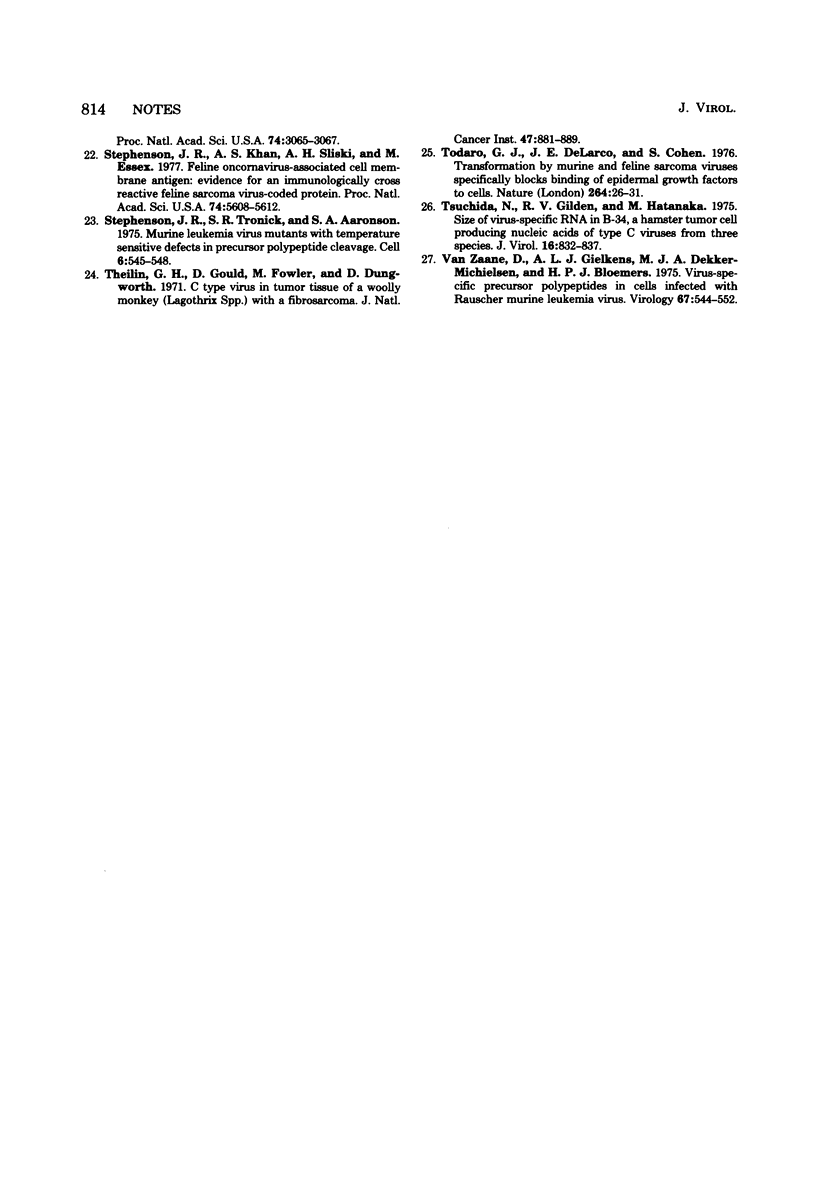 814 NOTES J. VIROL.

Proc. Natl. Acad. Sci. U.S.A. 74:3065-3067.

22. Stephenson, J. R., A. S. Khan, A. H. Sliski, and M. Essex. 1977. Feline oncornavirus-associated cell membrane antigen: evidence for an immunologically cross reactive feline sarcoma virus-coded protein. Proc. Natl. Acad. Sci. U.S.A. 74:5608-5612.

23. Stephenson, J. R., S. R. Tronick, and S. A. Aaronson. 1975. Murine leukemia virus mutants with temperature sensitive defects in precursor polypeptide cleavage. Cell 6:545-548.

24. Theilin, G. H., D. Gould, M. Fowler, and D. Dungworth. 1971. C type virus in tumor tissue of a woolly monkey (Lagothrix Spp.) with a fibrosarcoma. J. Natl. Cancer Inst. 47:881-889.

25. Todaro, G. J., J. E. DeLarco, and S. Cohen. 1976. Transformation by murine and feline sarcoma viruses specifically blocks binding of epidermal growth factors to cells. Nature (London) 264:26-31.

26. Tsuchida, N., R. V. Gilden, and M. Hatanaka. 1975. Size of virus-specific RNA in B-34, a hamster tumor cell producing nucleic acids of type C viruses from three species. J. Virol. 16:832-837.

27. Van Zaane, D., A. L. J. Gielkens, M. J. A. Dekker-Michielsen, and H. P. J. Bloemers. 1975. Virus-specific precursor polypeptides in cells infected with Rauscher murine leukemia virus. Virology 67:544-552.